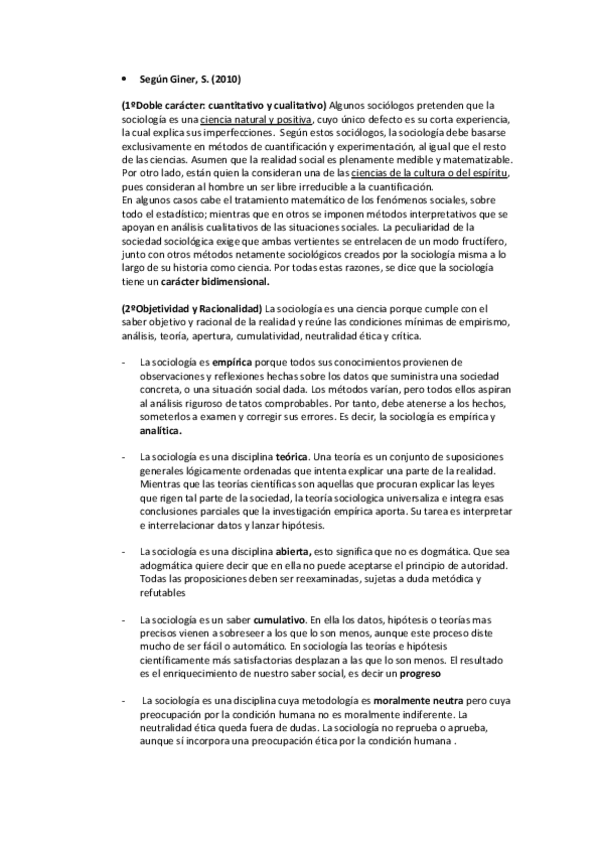 • Según Giner, S. (2010)

(1ºDoble carácter: cuantitativo y cualitativo) Algunos sociólogos pretenden que la sociología es una ciencia natural y positiva, cuyo único defecto es su corta experiencia, la cual explica sus imperfecciones. Según estos sociólogos, la sociología debe basarse exclusivamente en métodos de cuantificación y experimentación, al igual que el resto de las ciencias. Asumen que la realidad social es plenamente medible y matematizable. Por otro lado, están quien la consideran una de las ciencias de la cultura o del espíritu, pues consideran al hombre un ser libre irreducible a la cuantificación.
En algunos casos cabe el tratamiento matemático de los fenómenos sociales, sobre todo el estadístico; mientras que en otros se imponen métodos interpretativos que se apoyan en análisis cualitativos de las situaciones sociales. La peculiaridad de la sociedad sociológica exige que ambas vertientes se entrelacen de un modo fructífero, junto con otros métodos netamente sociológicos creados por la sociología misma a lo largo de su historia como ciencia. Por todas estas razones, se dice que la sociología tiene un carácter bidimensional.

(2ºObjetividad y Racionalidad) La sociología es una ciencia porque cumple con el saber objetivo y racional de la realidad y reúne las condiciones mínimas de empirismo, análisis, teoría, apertura, cumulatividad, neutralidad ética y crítica.

- La sociología es empírica porque todos sus conocimientos provienen de observaciones y reflexiones hechas sobre los datos que suministra una sociedad concreta, o una situación social dada. Los métodos varían, pero todos ellos aspiran al análisis riguroso de tatos comprobables. Por tanto, debe atenerse a los hechos, someterlos a examen y corregir sus errores. Es decir, la sociología es empírica y analítica.

- La sociología es una disciplina teórica. Una teoría es un conjunto de suposiciones generales lógicamente ordenadas que intenta explicar una parte de la realidad. Mientras que las teorías científicas son aquellas que procuran explicar las leyes que rigen tal parte de la sociedad, la teoría sociologica universaliza e integra esas conclusiones parciales que la investigación empírica aporta. Su tarea es interpretar e interrelacionar datos y lanzar hipótesis.

- La sociología es una disciplina abierta, esto significa que no es dogmática. Que sea adogmática quiere decir que en ella no puede aceptarse el principio de autoridad. Todas las proposiciones deben ser reexaminadas, sujetas a duda metódica y refutables

- La sociología es un saber cumulativo. En ella los datos, hipótesis o teorías mas precisos vienen a sobreseer a los que lo son menos, aunque este proceso diste mucho de ser fácil o automático. En sociología las teorías e hipótesis científicamente más satisfactorias desplazan a las que lo son menos. El resultado es el enriquecimiento de nuestro saber social, es decir un progreso

- La sociología es una disciplina cuya metodología es moralmente neutra pero cuya preocupación por la condición humana no es moralmente indiferente. La neutralidad ética queda fuera de dudas. La sociología no reprueba o aprueba, aunque sí incorpora una preocupación ética por la condición humana .